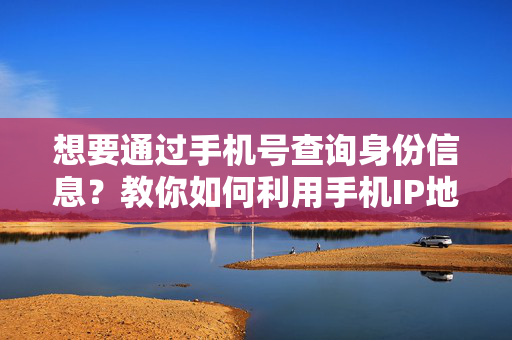 想要通过手机号查询身份信息？教你如何利用手机IP地